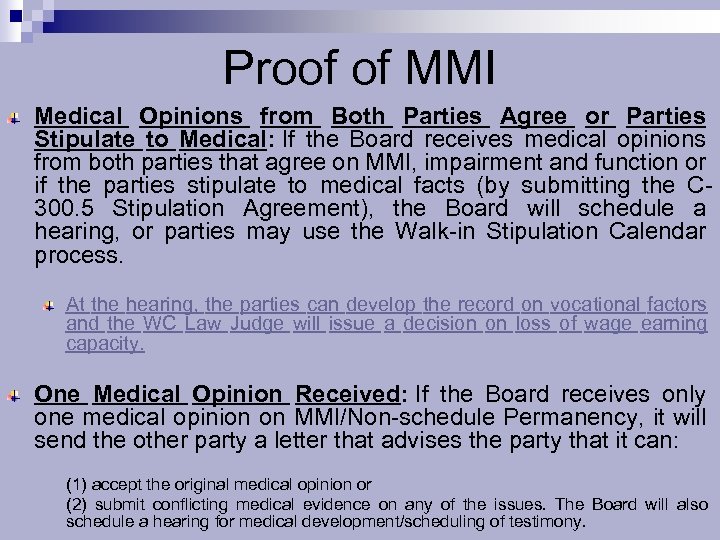 Proof of MMI

Medical Opinions from Both Parties Agree or Parties Stipulate to Medical: If the Board receives medical opinions from both parties that agree on MMI, impairment and function or if the parties stipulate to medical facts (by submitting the C-300.5 Stipulation Agreement), the Board will schedule a hearing, or parties may use the Walk-in Stipulation Calendar process.

At the hearing, the parties can develop the record on vocational factors and the WC Law Judge will issue a decision on loss of wage earning capacity.

One Medical Opinion Received: If the Board receives only one medical opinion on MMI/Non-schedule Permanency, it will send the other party a letter that advises the party that it can:

(1) accept the original medical opinion or
(2) submit conflicting medical evidence on any of the issues. The Board will also schedule a hearing for medical development/scheduling of testimony.